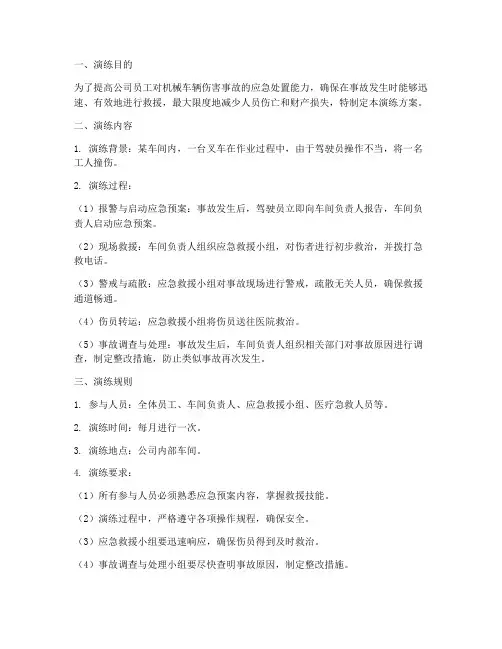 一、演练目的

为了提高公司员工对机械车辆伤害事故的应急处置能力，确保在事故发生时能够迅速、有效地进行救援，最大限度地减少人员伤亡和财产损失，特制定本演练方案。

二、演练内容

1. 演练背景：某车间内，一台叉车在作业过程中，由于驾驶员操作不当，将一名工人撞伤。

2. 演练过程：

（1）报警与启动应急预案：事故发生后，驾驶员立即向车间负责人报告，车间负责人启动应急预案。

（2）现场救援：车间负责人组织应急救援小组，对伤者进行初步救治，并拨打急救电话。

（3）警戒与疏散：应急救援小组对事故现场进行警戒，疏散无关人员，确保救援通道畅通。

（4）伤员转运：应急救援小组将伤员送往医院救治。

（5）事故调查与处理：事故发生后，车间负责人组织相关部门对事故原因进行调查，制定整改措施，防止类似事故再次发生。

三、演练规则

1. 参与人员：全体员工、车间负责人、应急救援小组、医疗急救人员等。

2. 演练时间：每月进行一次。

3. 演练地点：公司内部车间。

4. 演练要求：

（1）所有参与人员必须熟悉应急预案内容，掌握救援技能。

（2）演练过程中，严格遵守各项操作规程，确保安全。

（3）应急救援小组要迅速响应，确保伤员得到及时救治。

（4）事故调查与处理小组要尽快查明事故原因，制定整改措施。